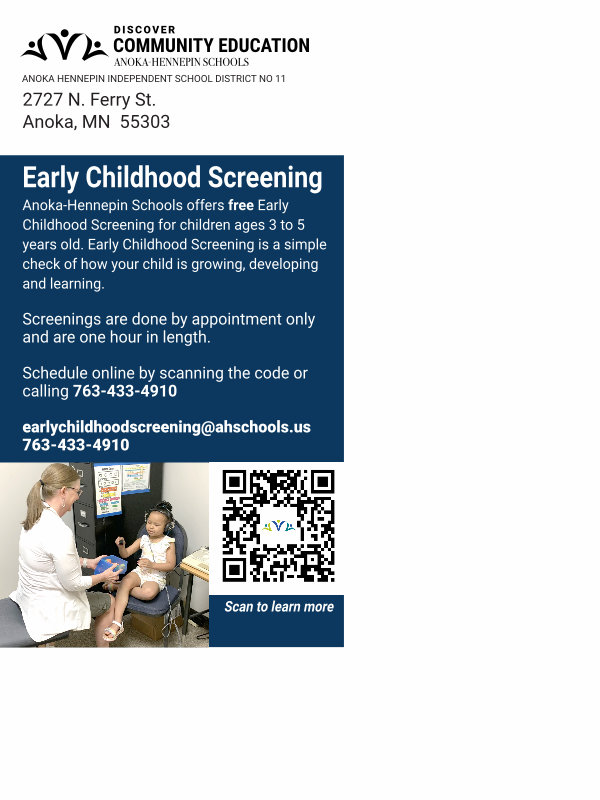 DISCOVER
COMMUNITY EDUCATION
ANOKA-HENNEPIN SCHOOLS

ANOKA HENNEPIN INDEPENDENT SCHOOL DISTRICT NO 11
2727 N. Ferry St.
Anoka, MN 55303

Early Childhood Screening

Anoka-Hennepin Schools offers free Early Childhood Screening for children ages 3 to 5 years old. Early Childhood Screening is a simple check of how your child is growing, developing and learning.

Screenings are done by appointment only and are one hour in length.

Schedule online by scanning the code or calling 763-433-4910

earlychildhoodscreening@ahschools.us
763-433-4910

Scan to learn more